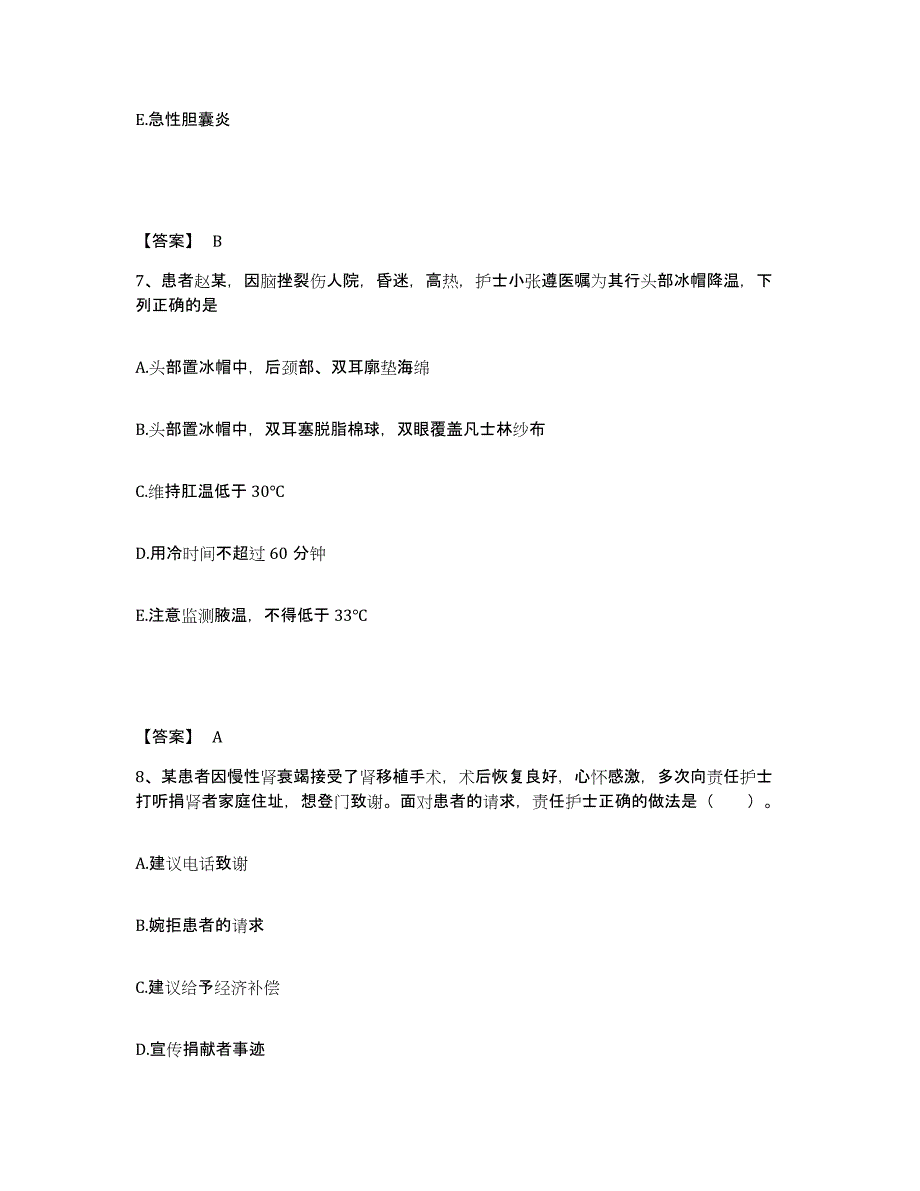 E.急性胆囊炎

【答案】 B

7、患者赵某，因脑挫裂伤人院，昏迷，高热，护士小张遵医嘱为其行头部冰帽降温，下列正确的是

A.头部置冰帽中，后颈部、双耳廓垫海绵

B.头部置冰帽中，双耳塞脱脂棉球，双眼覆盖凡士林纱布

C.维持肛温低于 30℃

D.用冷时间不超过 60 分钟

E.注意监测腋温，不得低于 33℃

【答案】 A

8、某患者因慢性肾衰竭接受了肾移植手术，术后恢复良好，心怀感激，多次向责任护士打听捐肾者家庭住址，想登门致谢。面对患者的请求，责任护士正确的做法是（　　）。

A.建议电话致谢

B.婉拒患者的请求

C.建议给予经济补偿

D.宣传捐献者事迹